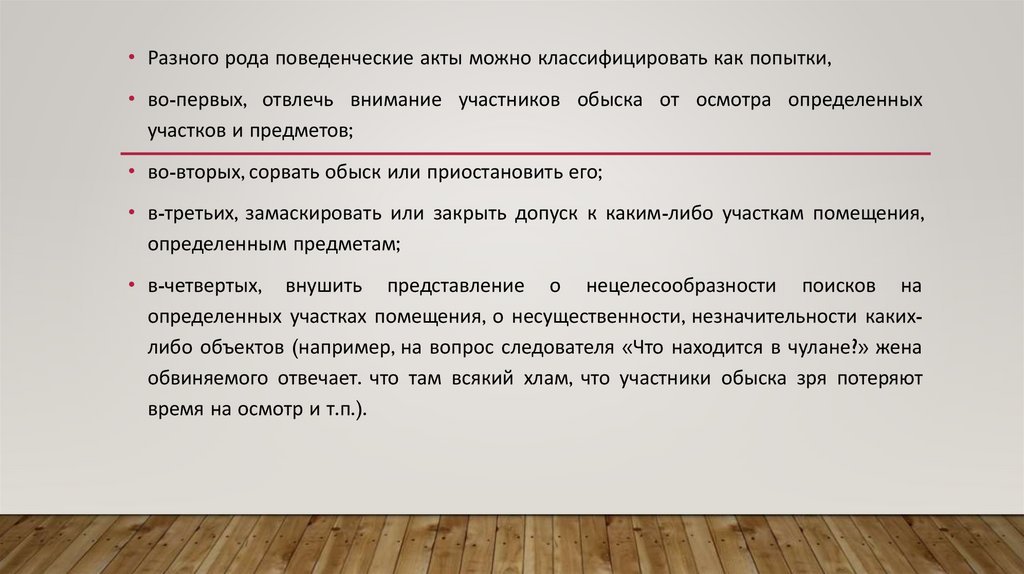 • Разного рода поведенческие акты можно классифицировать как попытки,

• во-первых, отвлечь внимание участников обыска от осмотра определенных участков и предметов;

• во-вторых, сорвать обыск или приостановить его;

• в-третьих, замаскировать или закрыть допуск к каким-либо участкам помещения, определенным предметам;

• в-четвертых, внушить представление о нецелесообразности поисков на определенных участках помещения, о несущественности, незначительности каких-либо объектов (например, на вопрос следователя «Что находится в чулане?» жена обвиняемого отвечает. что там всякий хлам, что участники обыска зря потеряют время на осмотр и т.п.).